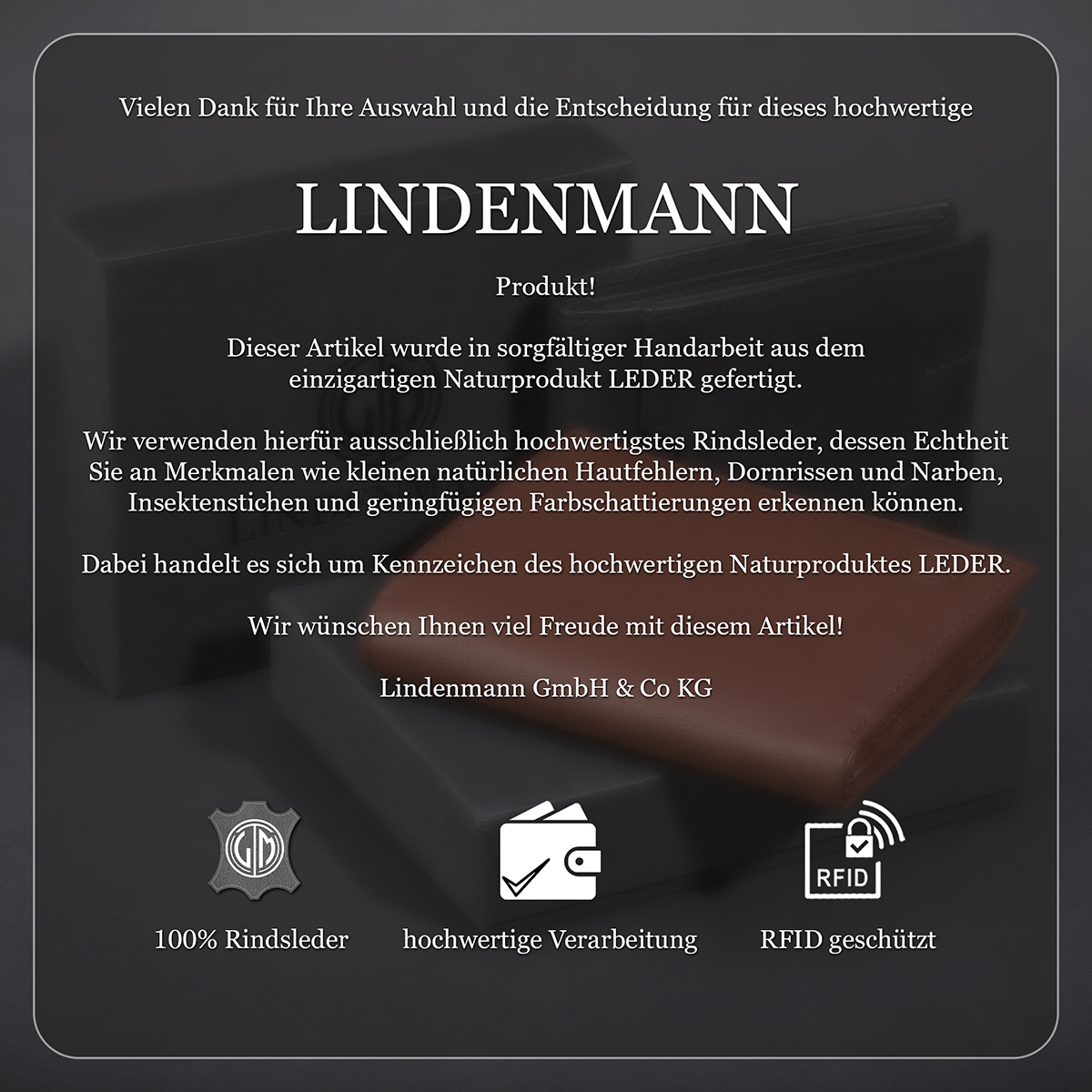 Vielen Dank für Ihre Auswahl und die Entscheidung für dieses hochwertige

LINDENMANN

Produkt!

Dieser Artikel wurde in sorgfältiger Handarbeit aus dem einzigartigen Naturprodukt LEDER gefertigt.

Wir verwenden hierfür ausschließlich hochwertigstes Rindsleder, dessen Echtheit Sie an Merkmalen wie kleinen natürlichen Hautfehlern, Dornrissen und Narben, Insektenstichen und geringfügigen Farbschattierungen erkennen können.

Dabei handelt es sich um Kennzeichen des hochwertigen Naturproduktes LEDER.

Wir wünschen Ihnen viel Freude mit diesem Artikel!

Lindenmann GmbH & Co KG

LM

100% Rindsleder

hochwertige Verarbeitung

RFID

RFID geschützt